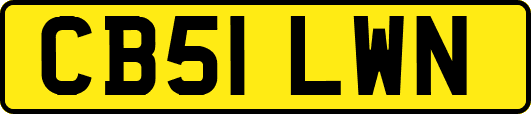 CB51 LWN